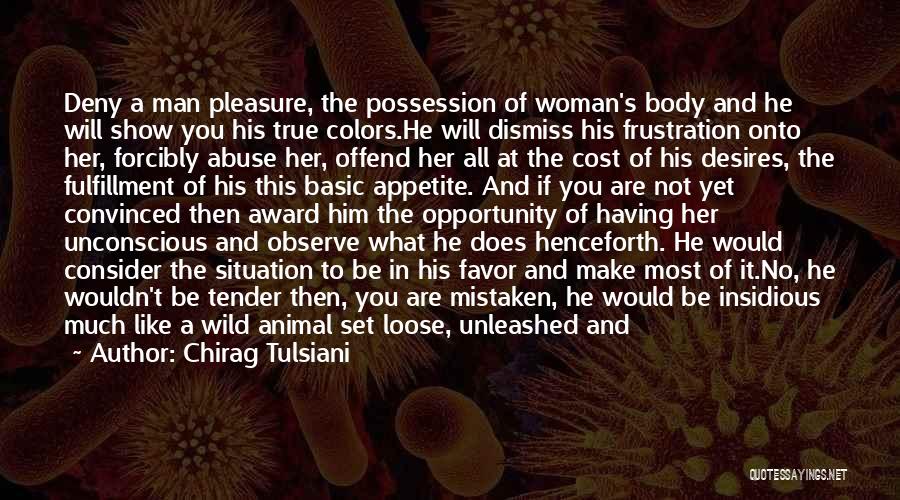 Deny a man pleasure, the possession of woman's body and he will show you his true colors.He will dismiss his frustration onto her, forcibly abuse her, offend her all at the cost of his desires, the fulfillment of his this basic appetite. And if you are not yet convinced then award him the opportunity of having her unconscious and observe what he does henceforth. He would consider the situation to be in his favor and make most of it.No, he wouldn't be tender then, you are mistaken, he would be insidious much like a wild animal set loose, unleashed and

~ Author: Chirag Tulsiani

QUOTESSAYINGS.NET